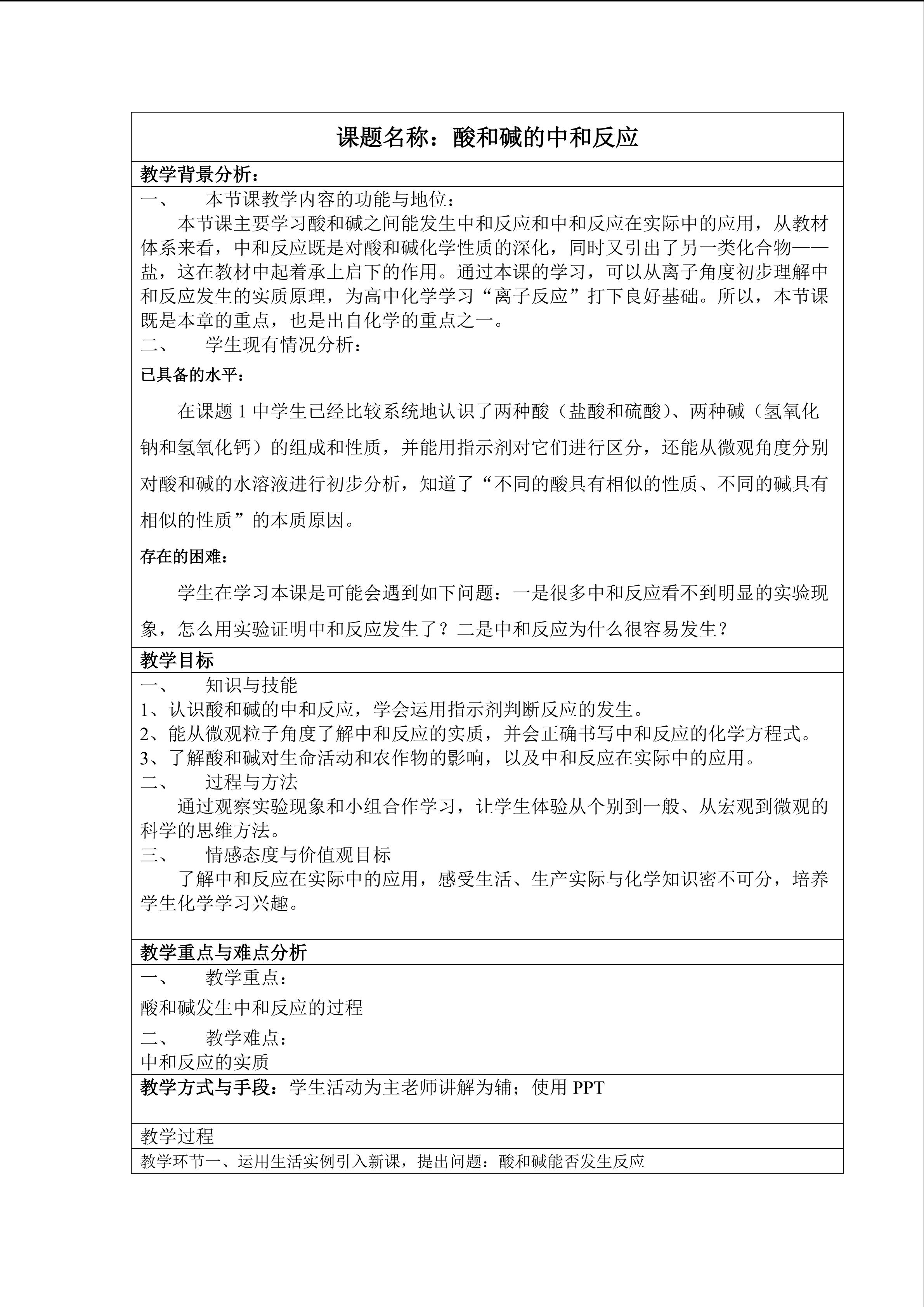 课题名称：酸和碱的中和反应

教学背景分析：

一、　本节课教学内容的功能与地位：

本节课主要学习酸和碱之间能发生中和反应和中和反应在实际中的应用，从教材体系来看，中和反应既是对酸和碱化学性质的深化，同时又引出了另一类化合物——盐，这在教材中起着承上启下的作用。通过本课的学习，可以从离子角度初步理解中和反应发生的实质原理，为高中化学学习“离子反应”打下良好基础。所以，本节课既是本章的重点，也是出自化学的重点之一。

二、　学生现有情况分析：

已具备的水平：

在课题 1 中学生已经比较系统地认识了两种酸（盐酸和硫酸）、两种碱（氢氧化钠和氢氧化钙）的组成和性质，并能用指示剂对它们进行区分，还能从微观角度分别对酸和碱的水溶液进行初步分析，知道了“不同的酸具有相似的性质、不同的碱具有相似的性质”的本质原因。

存在的困难：

学生在学习本课是可能会遇到如下问题：一是很多中和反应看不到明显的实验现象，怎么用实验证明中和反应发生了？二是中和反应为什么很容易发生？

教学目标

一、　知识与技能

1、认识酸和碱的中和反应，学会运用指示剂判断反应的发生。

2、能从微观粒子角度了解中和反应的实质，并会正确书写中和反应的化学方程式。

3、了解酸和碱对生命活动和农作物的影响，以及中和反应在实际中的应用。

二、　过程与方法

通过观察实验现象和小组合作学习，让学生体验从个别到一般、从宏观到微观的科学的思维方法。

三、　情感态度与价值观目标

了解中和反应在实际中的应用，感受生活、生产实际与化学知识密不可分，培养学生化学学习兴趣。

教学重点与难点分析

一、　教学重点：

酸和碱发生中和反应的过程

二、　教学难点：

中和反应的实质

教学方式与手段：学生活动为主老师讲解为辅；使用 PPT

教学过程

教学环节一、运用生活实例引入新课，提出问题：酸和碱能否发生反应